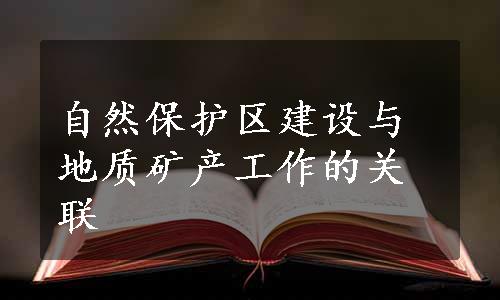 自然保护区建设与地质矿产工作的关联